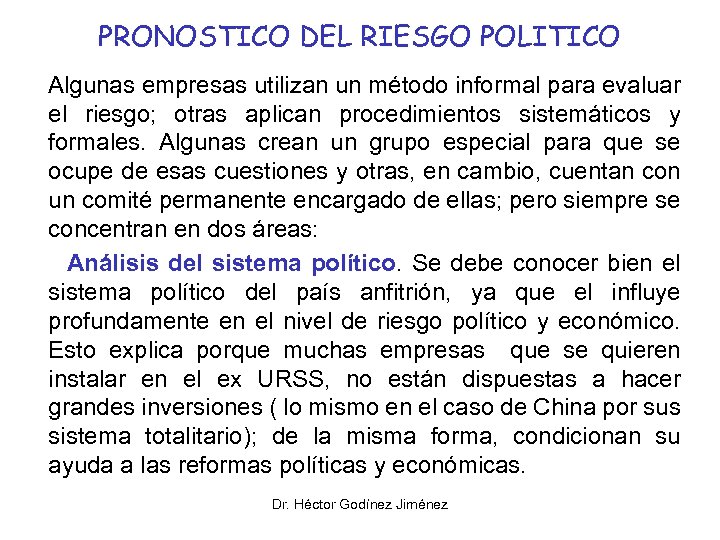 PRONOSTICO DEL RIESGO POLITICO

Algunas empresas utilizan un método informal para evaluar el riesgo; otras aplican procedimientos sistemáticos y formales. Algunas crean un grupo especial para que se ocupe de esas cuestiones y otras, en cambio, cuentan con un comité permanente encargado de ellas; pero siempre se concentran en dos áreas:

Análisis del sistema político. Se debe conocer bien el sistema político del país anfitrión, ya que el influye profundamente en el nivel de riesgo político y económico. Esto explica porque muchas empresas que se quieren instalar en el ex URSS, no están dispuestas a hacer grandes inversiones ( lo mismo en el caso de China por sus sistema totalitario); de la misma forma, condicionan su ayuda a las reformas políticas y económicas.

Dr. Héctor Godínez Jiménez